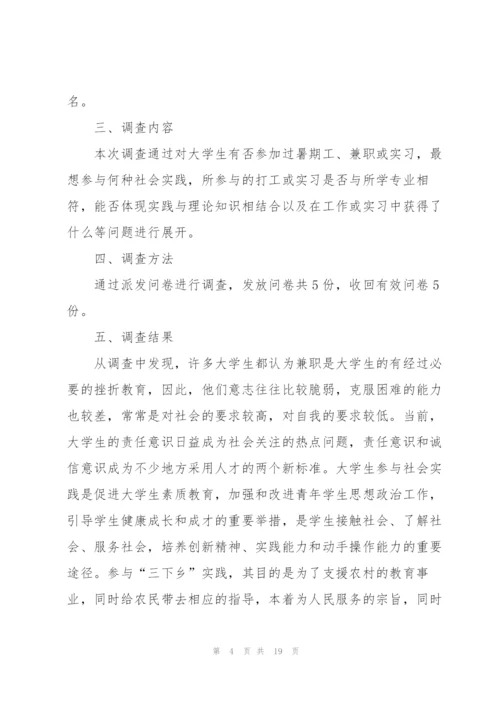 名。

三、调查内容

本次调查通过对大学生有否参加过暑期工、兼职或实习，最想参与何种社会实践，所参与的打工或实习是否与所学专业相符，能否体现实践与理论知识相结合以及在工作或实习中获得了什么等问题进行展开。

四、调查方法

通过派发问卷进行调查，发放问卷共5份，收回有效问卷5份。

五、调查结果

从调查中发现，许多大学生都认为兼职是大学生的有经过必要的挫折教育，因此，他们意志往往比较脆弱，克服困难的能力也较差，常常是对社会的要求较高，对自我的要求较低。当前，大学生的责任意识日益成为社会关注的热点问题，责任意识和诚信意识成为不少地方采用人才的两个新标准。大学生参与社会实践是促进大学生素质教育，加强和改进青年学生思想政治工作，引导学生健康成长和成才的重要举措，是学生接触社会、了解社会、服务社会，培养创新精神、实践能力和动手操作能力的重要途径。参与“三下乡”实践，其目的是为了支援农村的教育事业，同时给农民带去相应的指导，本着为人民服务的宗旨，同时

第 4 页 共 19 页